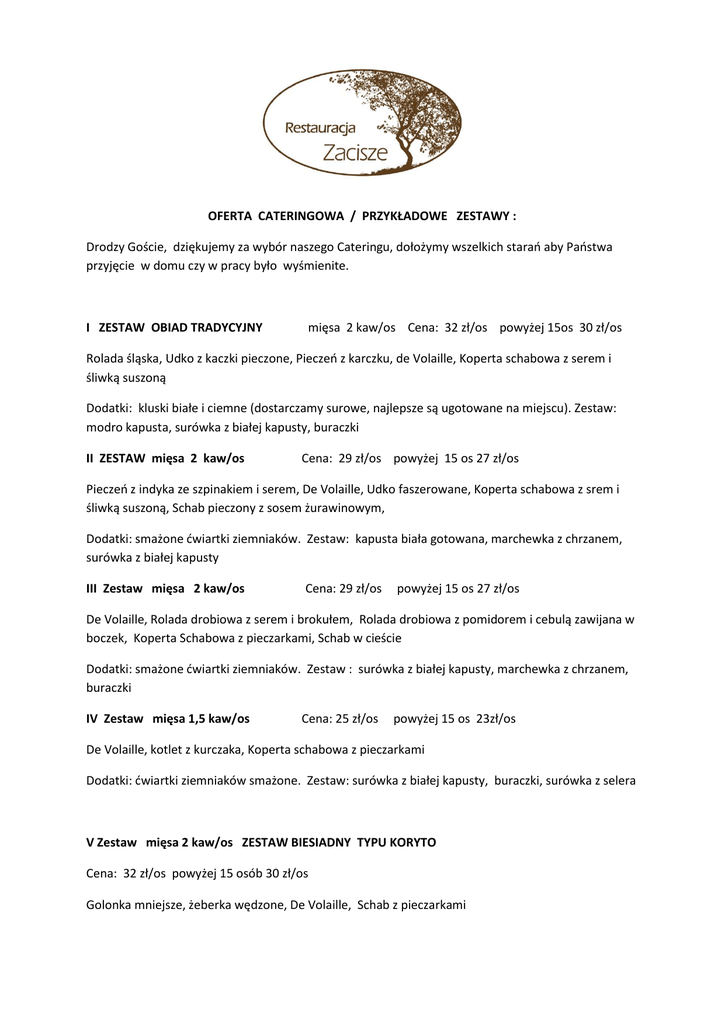 Restauracja
Zacisze

OFERTA CATERINGOWA / PRZYKŁADOWE ZESTAWY :

Drodzy Goście, dziękujemy za wybór naszego Cateringu, dołożymy wszelkich starań aby Państwa przyjęcie w domu czy w pracy było wyśmienite.

I ZESTAW OBIAD TRADYCYJNY mięsa 2 kaw/os Cena: 32 zł/os powyżej 15os 30 zł/os

Rolada śląska, Udko z kaczki pieczone, Pieczeń z karczku, de Volaille, Koperta schabowa z serem i śliwką suszoną

Dodatki: kluski białe i ciemne (dostarczamy surowe, najlepsze są ugotowane na miejscu). Zestaw: modro kapusta, surówka z białej kapusty, buraczki

II ZESTAW mięsa 2 kaw/os Cena: 29 zł/os powyżej 15 os 27 zł/os

Pieczeń z indyka ze szpinakiem i serem, De Volaille, Udko faszerowane, Koperta schabowa z srem i śliwką suszoną, Schab pieczony z sosem żurawinowym,

Dodatki: smażone ćwiartki ziemniaków. Zestaw: kapusta biała gotowana, marchewka z chrzanem, surówka z białej kapusty

III Zestaw mięsa 2 kaw/os Cena: 29 zł/os powyżej 15 os 27 zł/os

De Volaille, Rolada drobiowa z serem i brokułem, Rolada drobiowa z pomidorem i cebulą zawijana w boczek, Koperta Schabowa z pieczarkami, Schab w cieście

Dodatki: smażone ćwiartki ziemniaków. Zestaw : surówka z białej kapusty, marchewka z chrzanem, buraczki

IV Zestaw mięsa 1,5 kaw/os Cena: 25 zł/os powyżej 15 os 23zł/os

De Volaille, kotlet z kurczaka, Koperta schabowa z pieczarkami

Dodatki: ćwiartki ziemniaków smażone. Zestaw: surówka z białej kapusty, buraczki, surówka z selera

V Zestaw mięsa 2 kaw/os ZESTAW BIESIADNY TYPU KORYTO

Cena: 32 zł/os powyżej 15 osób 30 zł/os

Golonka mniejsze, żeberka wędzone, De Volaille, Schab z pieczarkami